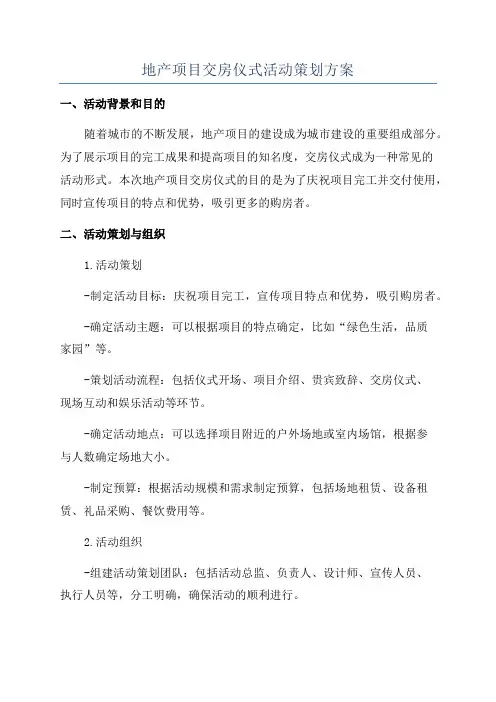 地产项目交房仪式活动策划方案

一、活动背景和目的

随着城市的不断发展，地产项目的建设成为城市建设的重要组成部分。为了展示项目的完工成果和提高项目的知名度，交房仪式成为一种常见的活动形式。本次地产项目交房仪式的目的是为了庆祝项目完工并交付使用，同时宣传项目的特点和优势，吸引更多的购房者。

二、活动策划与组织

1.活动策划

-制定活动目标：庆祝项目完工，宣传项目特点和优势，吸引购房者。

-确定活动主题：可以根据项目的特点确定，比如“绿色生活，品质家园”等。

-策划活动流程：包括仪式开场、项目介绍、贵宾致辞、交房仪式、现场互动和娱乐活动等环节。

-确定活动地点：可以选择项目附近的户外场地或室内场馆，根据参与人数确定场地大小。

-制定预算：根据活动规模和需求制定预算，包括场地租赁、设备租赁、礼品采购、餐饮费用等。

2.活动组织

-组建活动策划团队：包括活动总监、负责人、设计师、宣传人员、执行人员等，分工明确，确保活动的顺利进行。